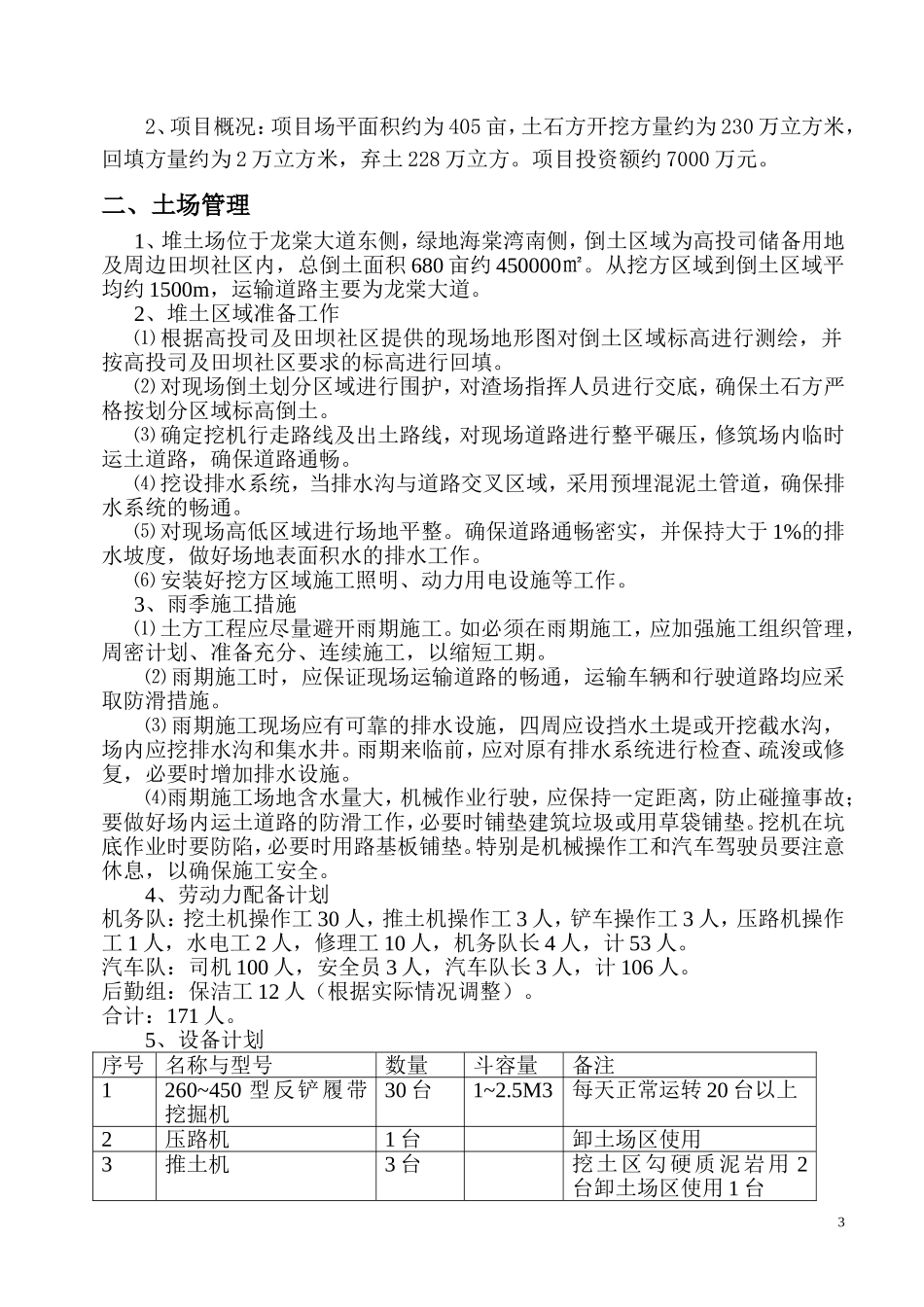 2、项目概况：项目场平面积约为405亩，土石方开挖方量约为230万立方米，回填方量约为2万立方米，弃土228万立方。项目投资额约7000万元。

二、土场管理

1、堆土场位于龙棠大道东侧，绿地海棠湾南侧，倒土区域为高投司储备用地及周边田坝社区内，总倒土面积680亩约450000㎡。从挖方区域到倒土区域平均约1500m，运输道路主要为龙棠大道。

2、堆土区域准备工作

⑴根据高投司及田坝社区提供的现场地形图对倒土区域标高进行测绘，并按高投司及田坝社区要求的标高进行回填。

⑵对现场倒土划分区域进行围护，对渣场指挥人员进行交底，确保土石方严格按划分区域标高倒土。

⑶确定挖机行走路线及出土路线，对现场道路进行整平碾压，修筑场内临时运土道路，确保道路通畅。

⑷挖设排水系统，当排水沟与道路交叉区域，采用预埋混泥土管道，确保排水系统的畅通。

⑸对现场高低区域进行场地平整。确保道路通畅密实，并保持大于1%的排水坡度，做好场地表面积水的排水工作。

⑹安装好挖方区域施工照明、动力用电设施等工作。

3、雨季施工措施

⑴土方工程应尽量避开雨期施工。如必须在雨期施工，应加强施工组织管理，周密计划、准备充分、连续施工，以缩短工期。

⑵雨期施工时，应保证现场运输道路的畅通，运输车辆和行驶道路均应采取防滑措施。

⑶雨期施工现场应有可靠的排水设施，四周应设挡水土堤或开挖截水沟，场内应挖排水沟和集水井。雨期来临前，应对原有排水系统进行检查、疏浚或修复，必要时增加排水设施。

⑷雨期施工场地含水量大，机械作业行驶，应保持一定距离，防止碰撞事故；要做好场内运土道路的防滑工作，必要时铺垫建筑垃圾或用草袋铺垫。挖机在坑底作业时要防陷，必要时用路基板铺垫。特别是机械操作工和汽车驾驶员要注意休息，以确保施工安全。

4、劳动力配备计划

机务队：挖土机操作工30人，推土机操作工3人，铲车操作工3人，压路机操作工1人，水电工2人，修理工10人，机务队长4人，计53人。
汽车队：司机100人，安全员3人，汽车队长3人，计106人。
后勤组：保洁工12人（根据实际情况调整）。
合计：171人。

5、设备计划

| 序号 | 名称与型号 | 数量 | 斗容量 | 备注 |
|---|---|---|---|---|
| 1 | 260~450型反铲履带挖掘机 | 30台 | 1~2.5M3 | 每天正常运转20台以上 |
| 2 | 压路机 | 1台 | | 卸土场区使用 |
| 3 | 推土机 | 3台 | | 挖土区勾硬质泥岩用2台卸土场区使用1台 |

3